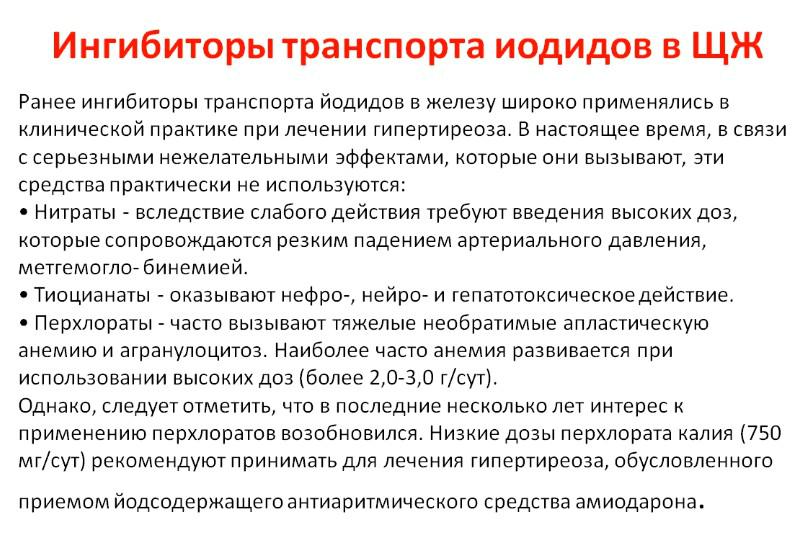 Ингибиторы транспорта иодидов в ЩЖ

Ранее ингибиторы транспорта йодидов в железу широко применялись в клинической практике при лечении гипертиреоза. В настоящее время, в связи с серьезными нежелательными эффектами, которые они вызывают, эти средства практически не используются:
• Нитраты - вследствие слабого действия требуют введения высоких доз, которые сопровождаются резким падением артериального давления, метгемогло- бинемией.
• Тиоцианаты - оказывают нефро-, нейро- и гепатотоксическое действие.
• Перхлораты - часто вызывают тяжелые необратимые апластическую анемию и агранулоцитоз. Наиболее часто анемия развивается при использовании высоких доз (более 2,0-3,0 г/сут).
Однако, следует отметить, что в последние несколько лет интерес к применению перхлоратов возобновился. Низкие дозы перхлората калия (750 мг/сут) рекомендуют принимать для лечения гипертиреоза, обусловленного

приемом йодсодержащего антиаритмического средства амиодарона.